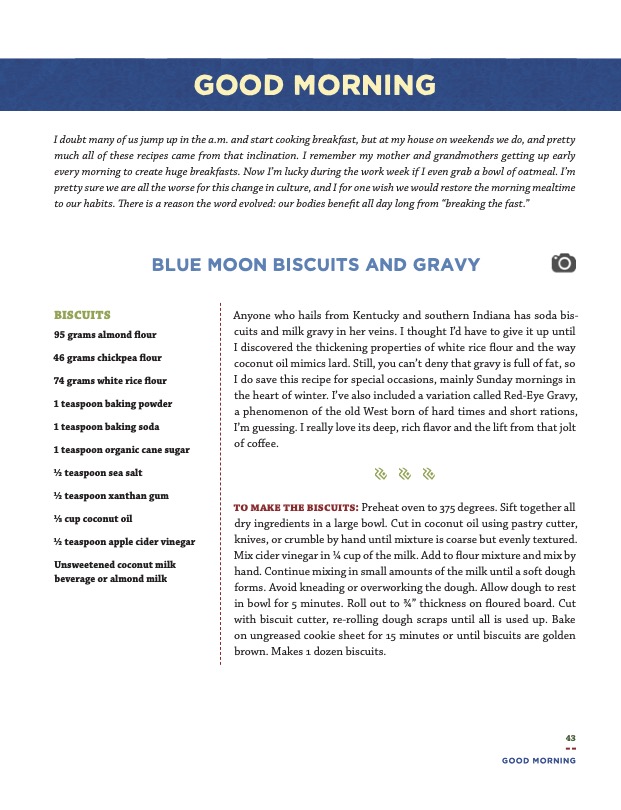 GOOD MORNING

I doubt many of us jump up in the a.m. and start cooking breakfast, but at my house on weekends we do, and pretty much all of these recipes came from that inclination. I remember my mother and grandmothers getting up early every morning to create huge breakfasts. Now I'm lucky during the work week if I even grab a bowl of oatmeal. I'm pretty sure we are all the worse for this change in culture, and I for one wish we would restore the morning mealtime to our habits. There is a reason the word evolved: our bodies benefit all day long from "breaking the fast."

BLUE MOON BISCUITS AND GRAVY

BISCUITS
95 grams almond flour
46 grams chickpea flour
74 grams white rice flour
1 teaspoon baking powder
1 teaspoon baking soda
1 teaspoon organic cane sugar
½ teaspoon sea salt
½ teaspoon xanthan gum
⅓ cup coconut oil
½ teaspoon apple cider vinegar
Unsweetened coconut milk beverage or almond milk

Anyone who hails from Kentucky and southern Indiana has soda biscuits and milk gravy in her veins. I thought I'd have to give it up until I discovered the thickening properties of white rice flour and the way coconut oil mimics lard. Still, you can't deny that gravy is full of fat, so I do save this recipe for special occasions, mainly Sunday mornings in the heart of winter. I've also included a variation called Red-Eye Gravy, a phenomenon of the old West born of hard times and short rations, I'm guessing. I really love its deep, rich flavor and the lift from that jolt of coffee.

TO MAKE THE BISCUITS: Preheat oven to 375 degrees. Sift together all dry ingredients in a large bowl. Cut in coconut oil using pastry cutter, knives, or crumble by hand until mixture is coarse but evenly textured. Mix cider vinegar in ¼ cup of the milk. Add to flour mixture and mix by hand. Continue mixing in small amounts of the milk until a soft dough forms. Avoid kneading or overworking the dough. Allow dough to rest in bowl for 5 minutes. Roll out to ¾" thickness on floured board. Cut with biscuit cutter, re-rolling dough scraps until all is used up. Bake on ungreased cookie sheet for 15 minutes or until biscuits are golden brown. Makes 1 dozen biscuits.

43
GOOD MORNING